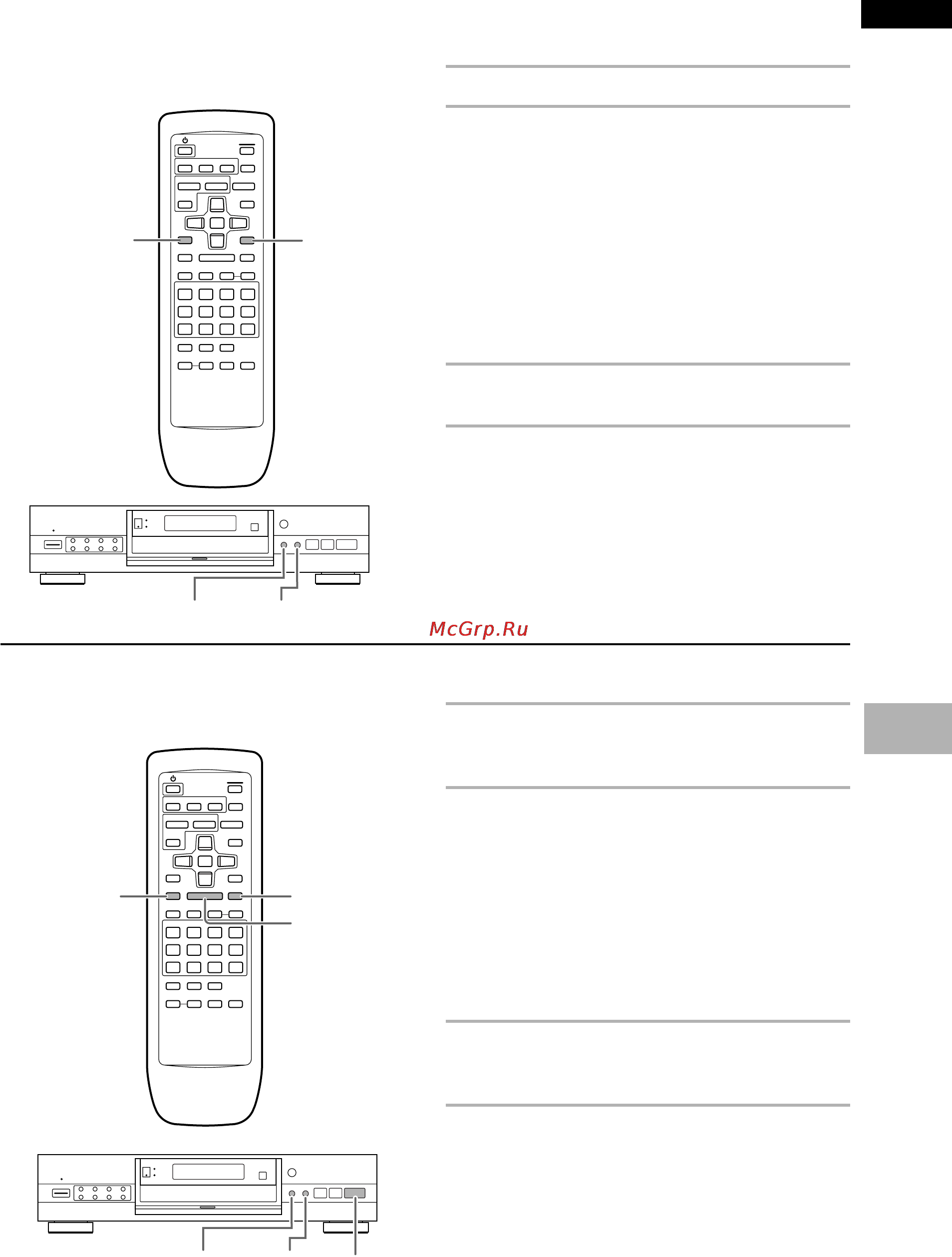 McGrp.Ru